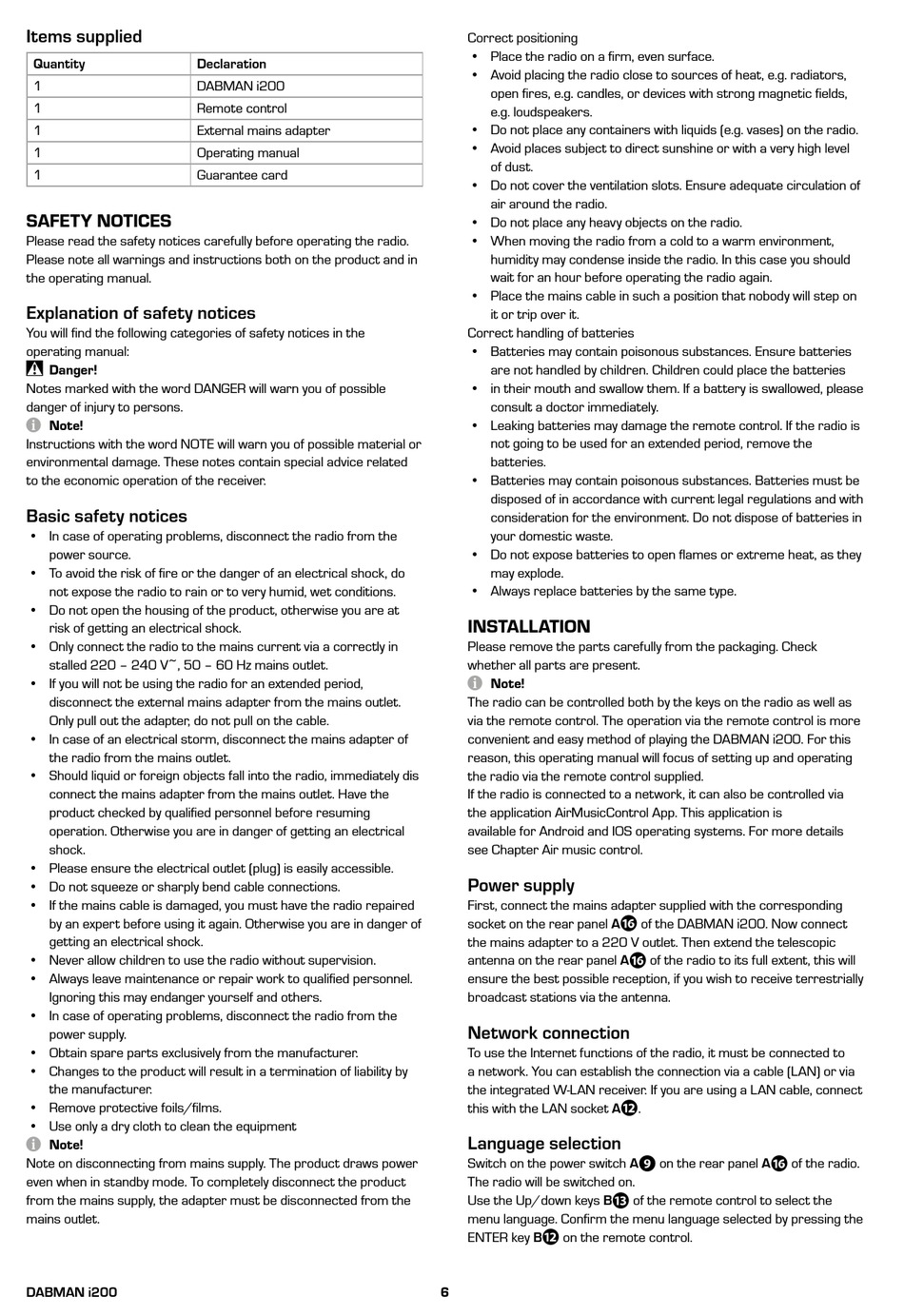 Items supplied

| Quantity | Declaration |
|---|---|
| 1 | DABMAN i200 |
| 1 | Remote control |
| 1 | External mains adapter |
| 1 | Operating manual |
| 1 | Guarantee card |

SAFETY NOTICES
Please read the safety notices carefully before operating the radio. Please note all warnings and instructions both on the product and in the operating manual.

Explanation of safety notices
You will find the following categories of safety notices in the operating manual:
Danger!
Notes marked with the word DANGER will warn you of possible danger of injury to persons.
Note!
Instructions with the word NOTE will warn you of possible material or environmental damage. These notes contain special advice related to the economic operation of the receiver.

Basic safety notices
• In case of operating problems, disconnect the radio from the power source.
• To avoid the risk of fire or the danger of an electrical shock, do not expose the radio to rain or to very humid, wet conditions.
• Do not open the housing of the product, otherwise you are at risk of getting an electrical shock.
• Only connect the radio to the mains current via a correctly in stalled 220 – 240 V~, 50 – 60 Hz mains outlet.
• If you will not be using the radio for an extended period, disconnect the external mains adapter from the mains outlet. Only pull out the adapter, do not pull on the cable.
• In case of an electrical storm, disconnect the mains adapter of the radio from the mains outlet.
• Should liquid or foreign objects fall into the radio, immediately dis connect the mains adapter from the mains outlet. Have the product checked by qualified personnel before resuming operation. Otherwise you are in danger of getting an electrical shock.
• Please ensure the electrical outlet (plug) is easily accessible.
• Do not squeeze or sharply bend cable connections.
• If the mains cable is damaged, you must have the radio repaired by an expert before using it again. Otherwise you are in danger of getting an electrical shock.
• Never allow children to use the radio without supervision.
• Always leave maintenance or repair work to qualified personnel. Ignoring this may endanger yourself and others.
• In case of operating problems, disconnect the radio from the power supply.
• Obtain spare parts exclusively from the manufacturer.
• Changes to the product will result in a termination of liability by the manufacturer.
• Remove protective foils/films.
• Use only a dry cloth to clean the equipment
Note!
Note on disconnecting from mains supply. The product draws power even when in standby mode. To completely disconnect the product from the mains supply, the adapter must be disconnected from the mains outlet.

Correct positioning
• Place the radio on a firm, even surface.
• Avoid placing the radio close to sources of heat, e.g. radiators, open fires, e.g. candles, or devices with strong magnetic fields, e.g. loudspeakers.
• Do not place any containers with liquids (e.g. vases) on the radio.
• Avoid places subject to direct sunshine or with a very high level of dust.
• Do not cover the ventilation slots. Ensure adequate circulation of air around the radio.
• Do not place any heavy objects on the radio.
• When moving the radio from a cold to a warm environment, humidity may condense inside the radio. In this case you should wait for an hour before operating the radio again.
• Place the mains cable in such a position that nobody will step on it or trip over it.
Correct handling of batteries
• Batteries may contain poisonous substances. Ensure batteries are not handled by children. Children could place the batteries
• in their mouth and swallow them. If a battery is swallowed, please consult a doctor immediately.
• Leaking batteries may damage the remote control. If the radio is not going to be used for an extended period, remove the batteries.
• Batteries may contain poisonous substances. Batteries must be disposed of in accordance with current legal regulations and with consideration for the environment. Do not dispose of batteries in your domestic waste.
• Do not expose batteries to open flames or extreme heat, as they may explode.
• Always replace batteries by the same type.

INSTALLATION
Please remove the parts carefully from the packaging. Check whether all parts are present.
Note!
The radio can be controlled both by the keys on the radio as well as via the remote control. The operation via the remote control is more convenient and easy method of playing the DABMAN i200. For this reason, this operating manual will focus of setting up and operating the radio via the remote control supplied.
If the radio is connected to a network, it can also be controlled via the application AirMusicControl App. This application is available for Android and IOS operating systems. For more details see Chapter Air music control.

Power supply
First, connect the mains adapter supplied with the corresponding socket on the rear panel A16 of the DABMAN i200. Now connect the mains adapter to a 220 V outlet. Then extend the telescopic antenna on the rear panel A16 of the radio to its full extent, this will ensure the best possible reception, if you wish to receive terrestrially broadcast stations via the antenna.

Network connection
To use the Internet functions of the radio, it must be connected to a network. You can establish the connection via a cable (LAN) or via the integrated W-LAN receiver. If you are using a LAN cable, connect this with the LAN socket A12.

Language selection
Switch on the power switch A9 on the rear panel A16 of the radio. The radio will be switched on.
Use the Up/down keys B13 of the remote control to select the menu language. Confirm the menu language selected by pressing the ENTER key B12 on the remote control.

DABMAN i200 6